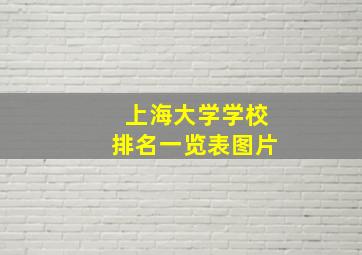 上海大学学校
排名一览表图片